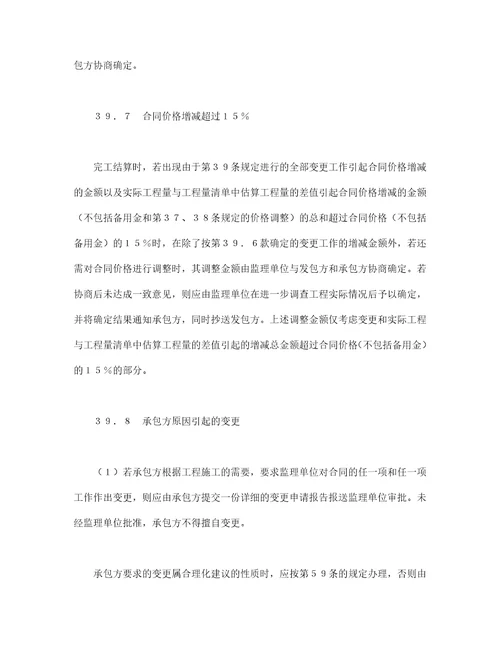 包方协商确定。

３９．７　合同价格增减超过１５％

完工结算时，若出现由于第３９条规定进行的全部变更工作引起合同价格增减的金额以及实际工程量与工程量清单中估算工程量的差值引起合同价格增减的金额（不包括备用金和第３７、３８条规定的价格调整）的总和超过合同价格（不包括备用金）的１５％时，在除了按第３９．６款确定的变更工作的增减金额外，若还需对合同价格进行调整时，其调整金额由监理单位与发包方和承包方协商确定。若协商后未达成一致意见，则应由监理单位在进一步调查工程实际情况后予以确定，并将确定结果通知承包方，同时抄送发包方。上述调整金额仅考虑变更和实际工程与工程量清单中估算工程量的差值引起的增减总金额超过合同价格（不包括备用金）的１５％的部分。

３９．８　承包方原因引起的变更

（１）若承包方根据工程施工的需要，要求监理单位对合同的任一项和任一项工作作出变更，则应由承包方提交一份详细的变更申请报告报送监理单位审批。未经监理单位批准，承包方不得擅自变更。

承包方要求的变更属合理化建议的性质时，应按第５９条的规定办理，否则由